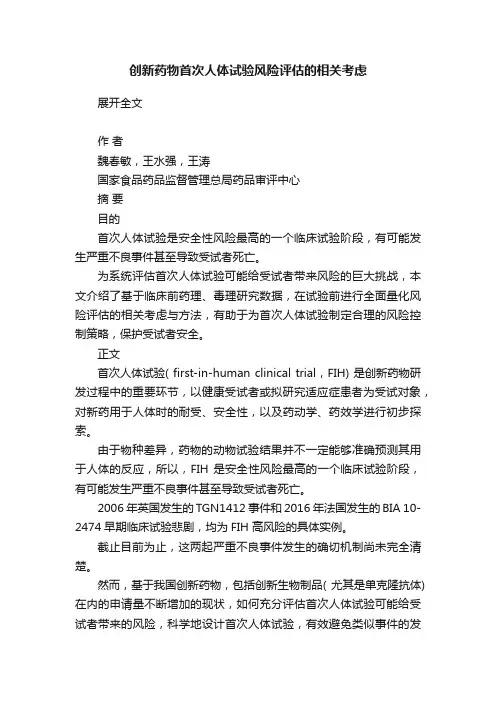 创新药物首次人体试验风险评估的相关考虑

展开全文

作 者

魏春敏，王水强，王涛

国家食品药品监督管理总局药品审评中心

摘 要

目的

首次人体试验是安全性风险最高的一个临床试验阶段，有可能发生严重不良事件甚至导致受试者死亡。

为系统评估首次人体试验可能给受试者带来风险的巨大挑战，本文介绍了基于临床前药理、毒理研究数据，在试验前进行全面量化风险评估的相关考虑与方法，有助于为首次人体试验制定合理的风险控制策略，保护受试者安全。

正文

首次人体试验( first-in-human clinical trial，FIH) 是创新药物研发过程中的重要环节，以健康受试者或拟研究适应症患者为受试对象，对新药用于人体时的耐受、安全性，以及药动学、药效学进行初步探索。

由于物种差异，药物的动物试验结果并不一定能够准确预测其用于人体的反应，所以，FIH 是安全性风险最高的一个临床试验阶段，有可能发生严重不良事件甚至导致受试者死亡。

2006 年英国发生的 TGN1412 事件和 2016 年法国发生的 BIA 10-2474 早期临床试验悲剧，均为 FIH 高风险的具体实例。

截止目前为止，这两起严重不良事件发生的确切机制尚未完全清楚。

然而，基于我国创新药物，包括创新生物制品( 尤其是单克隆抗体) 在内的申请量不断增加的现状，如何充分评估首次人体试验可能给受试者带来的风险，科学地设计首次人体试验，有效避免类似事件的发